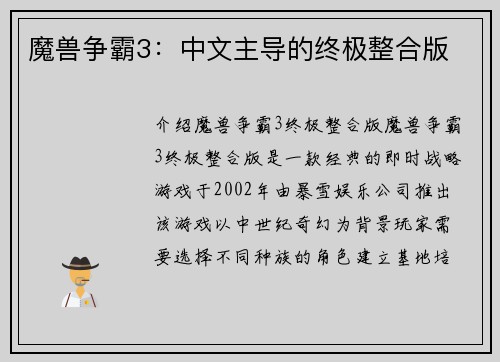 魔兽争霸3：中文主导的终极整合版

介绍魔兽争霸3终极整合版魔兽争霸3终极整合版是一款经典的即时战略游戏于2002年由暴雪娱乐公司推出该游戏以中世纪奇幻为背景玩家需要选择不同种族的角色建立基地培